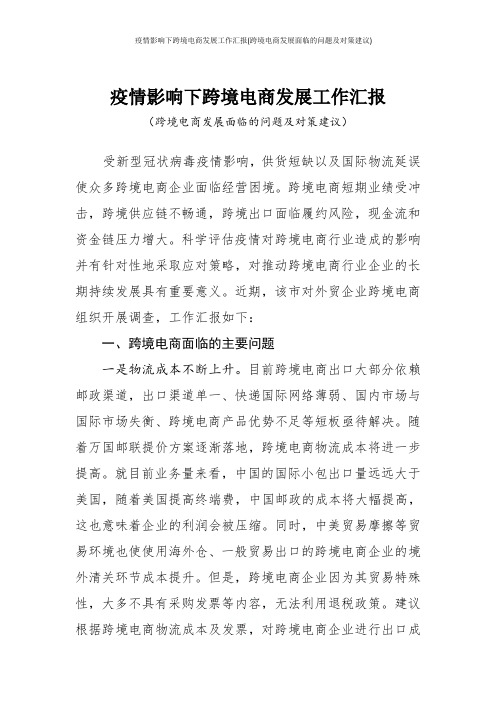 疫情影响下跨境电商发展工作汇报(跨境电商发展面临的问题及对策建议)

疫情影响下跨境电商发展工作汇报

（跨境电商发展面临的问题及对策建议）

受新型冠状病毒疫情影响，供货短缺以及国际物流延误使众多跨境电商企业面临经营困境。跨境电商短期业绩受冲击，跨境供应链不畅通，跨境出口面临履约风险，现金流和资金链压力增大。科学评估疫情对跨境电商行业造成的影响并有针对性地采取应对策略，对推动跨境电商行业企业的长期持续发展具有重要意义。近期，该市对外贸企业跨境电商组织开展调查，工作汇报如下：

一、跨境电商面临的主要问题

一是物流成本不断上升。目前跨境电商出口大部分依赖邮政渠道，出口渠道单一、快递国际网络薄弱、国内市场与国际市场失衡、跨境电商产品优势不足等短板亟待解决。随着万国邮联提价方案逐渐落地，跨境电商物流成本将进一步提高。就目前业务量来看，中国的国际小包出口量远远大于美国，随着美国提高终端费，中国邮政的成本将大幅提高，这也意味着企业的利润会被压缩。同时，中美贸易摩擦等贸易环境也使使用海外仓、一般贸易出口的跨境电商企业的境外清关环节成本提升。但是，跨境电商企业因为其贸易特殊性，大多不具有采购发票等内容，无法利用退税政策。建议根据跨境电商物流成本及发票，对跨境电商企业进行出口成